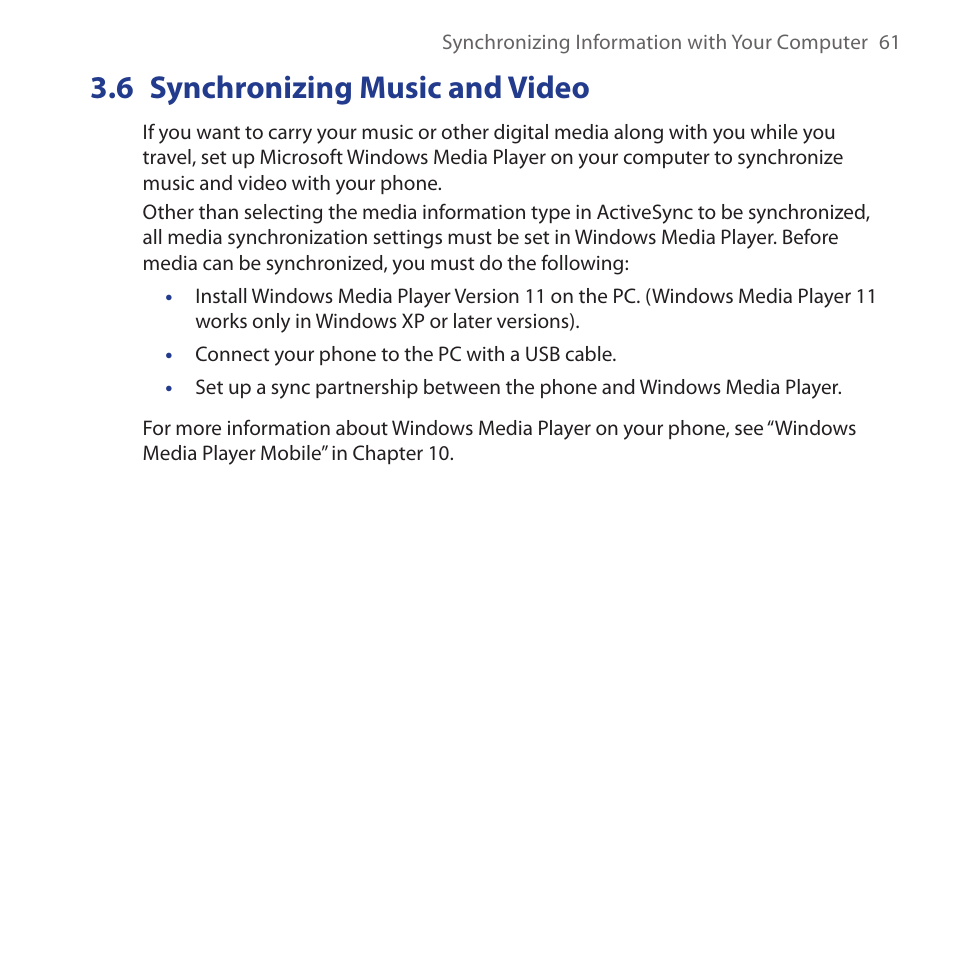 Synchronizing Information with Your Computer 61

3.6 Synchronizing Music and Video

If you want to carry your music or other digital media along with you while you travel, set up Microsoft Windows Media Player on your computer to synchronize music and video with your phone.

Other than selecting the media information type in ActiveSync to be synchronized, all media synchronization settings must be set in Windows Media Player. Before media can be synchronized, you must do the following:

• Install Windows Media Player Version 11 on the PC. (Windows Media Player 11 works only in Windows XP or later versions).

• Connect your phone to the PC with a USB cable.

• Set up a sync partnership between the phone and Windows Media Player.

For more information about Windows Media Player on your phone, see “Windows Media Player Mobile” in Chapter 10.